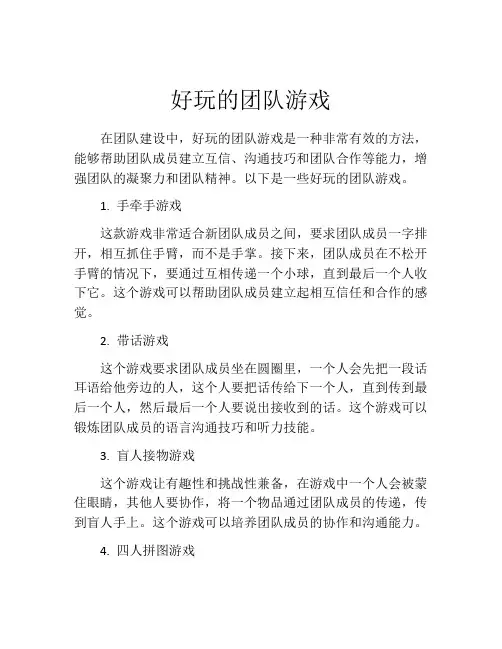 好玩的团队游戏

在团队建设中，好玩的团队游戏是一种非常有效的方法，能够帮助团队成员建立互信、沟通技巧和团队合作等能力，增强团队的凝聚力和团队精神。以下是一些好玩的团队游戏。

1. 手牵手游戏

这款游戏非常适合新团队成员之间，要求团队成员一字排开，相互抓住手臂，而不是手掌。接下来，团队成员在不松开手臂的情况下，要通过互相传递一个小球，直到最后一个人收下它。这个游戏可以帮助团队成员建立起相互信任和合作的感觉。

2. 带话游戏

这个游戏要求团队成员坐在圆圈里，一个人会先把一段话耳语给他旁边的人，这个人要把话传给下一个人，直到传到最后一个人，然后最后一个人要说出接收到的话。这个游戏可以锻炼团队成员的语言沟通技巧和听力技能。

3. 盲人接物游戏

这个游戏让有趣性和挑战性兼备，在游戏中一个人会被蒙住眼睛，其他人要协作，将一个物品通过团队成员的传递，传到盲人手上。这个游戏可以培养团队成员的协作和沟通能力。

4. 四人拼图游戏